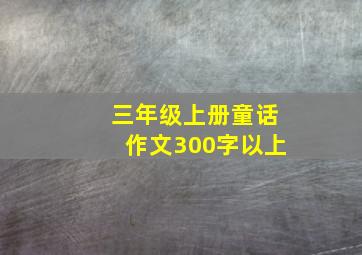 三年级上册童话作文300字以上